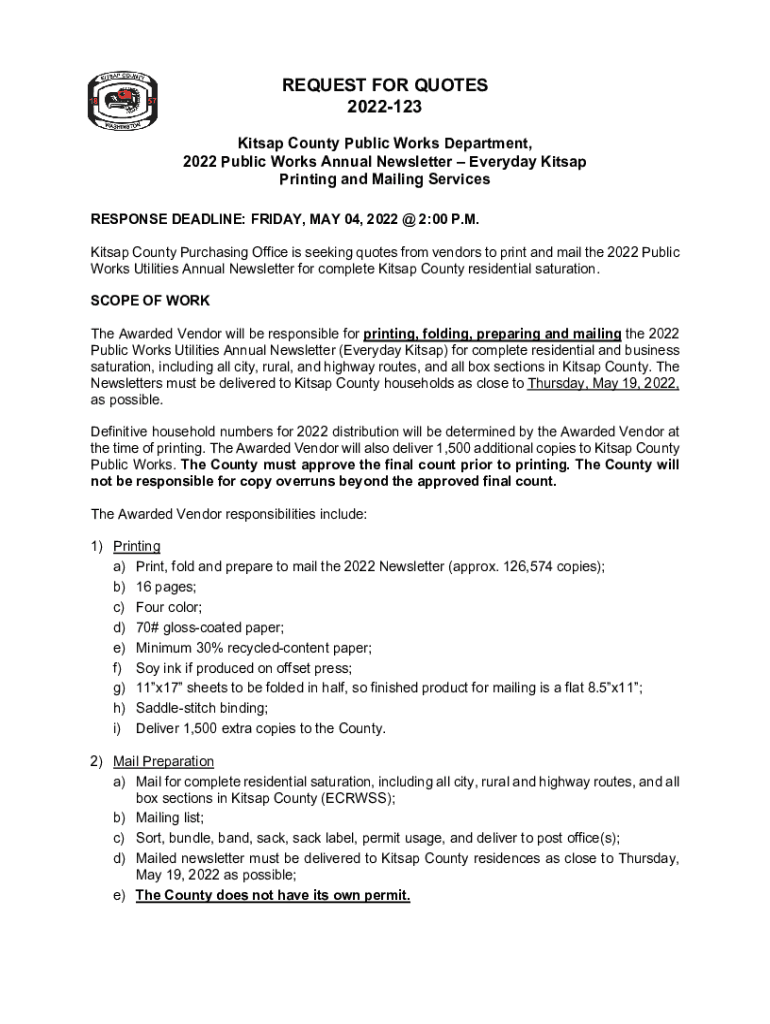 KITSAP COUNTY 18 57 WASHINGTON

REQUEST FOR QUOTES
2022-123

Kitsap County Public Works Department,
2022 Public Works Annual Newsletter – Everyday Kitsap
Printing and Mailing Services

RESPONSE DEADLINE: FRIDAY, MAY 04, 2022 @ 2:00 P.M.

Kitsap County Purchasing Office is seeking quotes from vendors to print and mail the 2022 Public Works Utilities Annual Newsletter for complete Kitsap County residential saturation.

SCOPE OF WORK

The Awarded Vendor will be responsible for printing, folding, preparing and mailing the 2022 Public Works Utilities Annual Newsletter (Everyday Kitsap) for complete residential and business saturation, including all city, rural, and highway routes, and all box sections in Kitsap County. The Newsletters must be delivered to Kitsap County households as close to Thursday, May 19, 2022, as possible.

Definitive household numbers for 2022 distribution will be determined by the Awarded Vendor at the time of printing. The Awarded Vendor will also deliver 1,500 additional copies to Kitsap County Public Works. The County must approve the final count prior to printing. The County will not be responsible for copy overruns beyond the approved final count.

The Awarded Vendor responsibilities include:

1) Printing
a) Print, fold and prepare to mail the 2022 Newsletter (approx. 126,574 copies);
b) 16 pages;
c) Four color;
d) 70# gloss-coated paper;
e) Minimum 30% recycled-content paper;
f) Soy ink if produced on offset press;
g) 11"x17" sheets to be folded in half, so finished product for mailing is a flat 8.5"x11";
h) Saddle-stitch binding;
i) Deliver 1,500 extra copies to the County.

2) Mail Preparation
a) Mail for complete residential saturation, including all city, rural and highway routes, and all box sections in Kitsap County (ECRWSS);
b) Mailing list;
c) Sort, bundle, band, sack, sack label, permit usage, and deliver to post office(s);
d) Mailed newsletter must be delivered to Kitsap County residences as close to Thursday, May 19, 2022 as possible;
e) The County does not have its own permit.